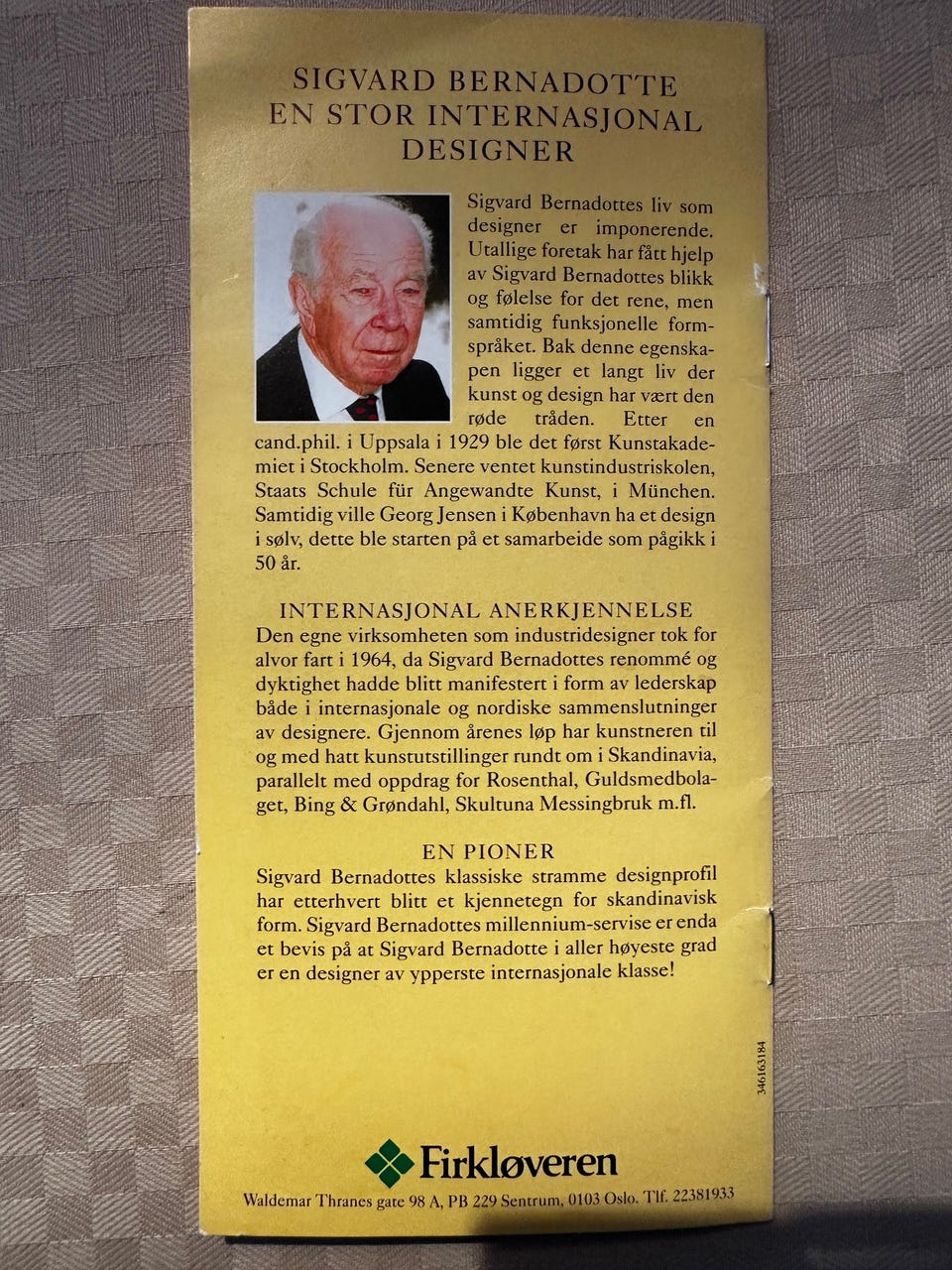 SIGVARD BERNADOTTE
EN STOR INTERNASJONAL
DESIGNER

Sigvard Bernadottes liv som designer er imponerende. Utallige foretak har fått hjelp av Sigvard Bernadottes blikk og følelse for det rene, men samtidig funksjonelle formspråket. Bak denne egenskapen ligger et langt liv der kunst og design har vært den røde tråden. Etter en cand.phil. i Uppsala i 1929 ble det først Kunstakademiet i Stockholm. Senere ventet kunstindustriskolen, Staats Schule für Angewandte Kunst, i München. Samtidig ville Georg Jensen i København ha et design i sølv, dette ble starten på et samarbeide som pågikk i 50 år.

INTERNASJONAL ANERKJENNELSE
Den egne virksomheten som industridesigner tok for alvor fart i 1964, da Sigvard Bernadottes renommé og dyktighet hadde blitt manifestert i form av lederskap både i internasjonale og nordiske sammenslutninger av designere. Gjennom årenes løp har kunstneren til og med hatt kunstutstillinger rundt om i Skandinavia, parallelt med oppdrag for Rosenthal, Guldsmedbolaget, Bing & Grøndahl, Skultuna Messingbruk m.fl.

EN PIONER
Sigvard Bernadottes klassiske stramme designprofil har etterhvert blitt et kjennetegn for skandinavisk form. Sigvard Bernadottes millennium-servise er enda et bevis på at Sigvard Bernadotte i aller høyeste grad er en designer av ypperste internasjonale klasse!

346163184

Firkløveren

Waldemar Thranes gate 98 A, PB 229 Sentrum, 0103 Oslo. Tlf. 22381933